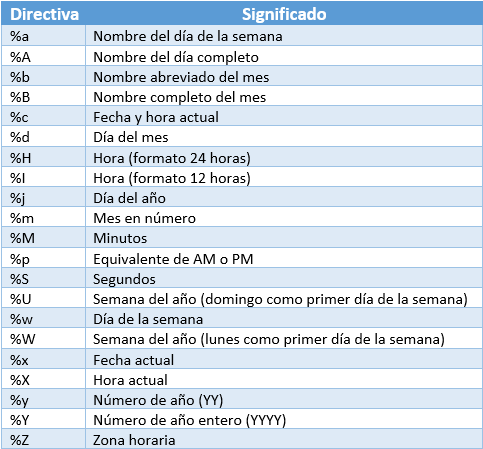 | Directiva | Significado |
|---|---|
| %a | Nombre del día de la semana |
| %A | Nombre del día completo |
| %b | Nombre abreviado del mes |
| %B | Nombre completo del mes |
| %c | Fecha y hora actual |
| %d | Día del mes |
| %H | Hora (formato 24 horas) |
| %I | Hora (formato 12 horas) |
| %j | Día del año |
| %m | Mes en número |
| %M | Minutos |
| %p | Equivalente de AM o PM |
| %S | Segundos |
| %U | Semana del año (domingo como primer día de la semana) |
| %w | Día de la semana |
| %W | Semana del año (lunes como primer día de la semana) |
| %x | Fecha actual |
| %X | Hora actual |
| %y | Número de año (YY) |
| %Y | Número de año entero (YYYY) |
| %Z | Zona horaria |